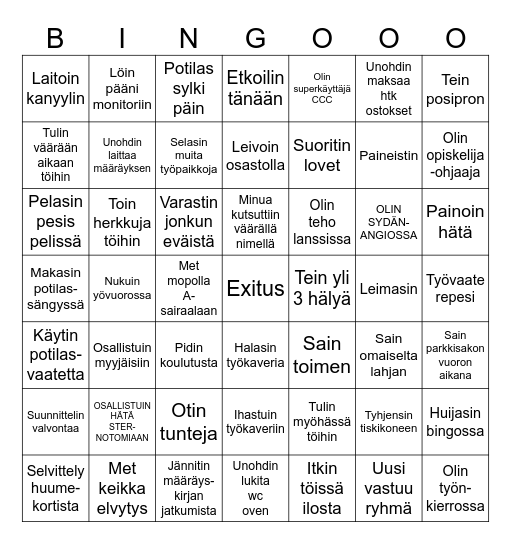 | B | I | N | G | O | O | O |
|---|---|---|---|---|---|---|
| Laitoin kanyylin | Löin pääni monitoriin | Potilas sylki päin | Etkoilin tänään | Olin superkäyttäjä CCC | Unohdin maksaa htk ostokset | Tein posipron |
| Tulin väärään aikaan töihin | Unohdin laittaa määräyksen | Selasin muita työpaikkoja | Leivoin osastolla | Suoritin lovet | Paineistin | Olin opiskelija-ohjaaja |
| Pelasin pesis pelissä | Toin herkkuja töihin | Varastin jonkun eväistä | Minua kutsuttiin väärällä nimellä | Olin teho lanssissa | OLIN SYDÄN-ANGIOSSA | Painoin hätä |
| Makasin potilas-sängyssä | Nukuin yövuorossa | Met mopolla A-sairaalaan | Exitus | Tein yli 3 hälyä | Leimasin | Työvaate repesi |
| Käytin potilas-vaatetta | Osallistuin myyjäisiin | Pidin koulutusta | Halasin työkaveria | Sain toimen | Sain omaiselta lahjan | Sain parkkisakon vuoron aikana |
| Suunnittelin valvontaa | OSALLISTUIN HÄTÄ STER-NOTOMIAAN | Otin tunteja | Ihastuin työkaveriin | Tulin myöhässä töihin | Tyhjensin tiskikoneen | Huijasin bingossa |
| Selvittely huume-kortista | Met keikka elvytys | Jännitin määräys-kirjan jatkumista | Unohdin lukita wc oven | Itkin töissä ilosta | Uusi vastuu ryhmä | Olin työn-kierrossa |